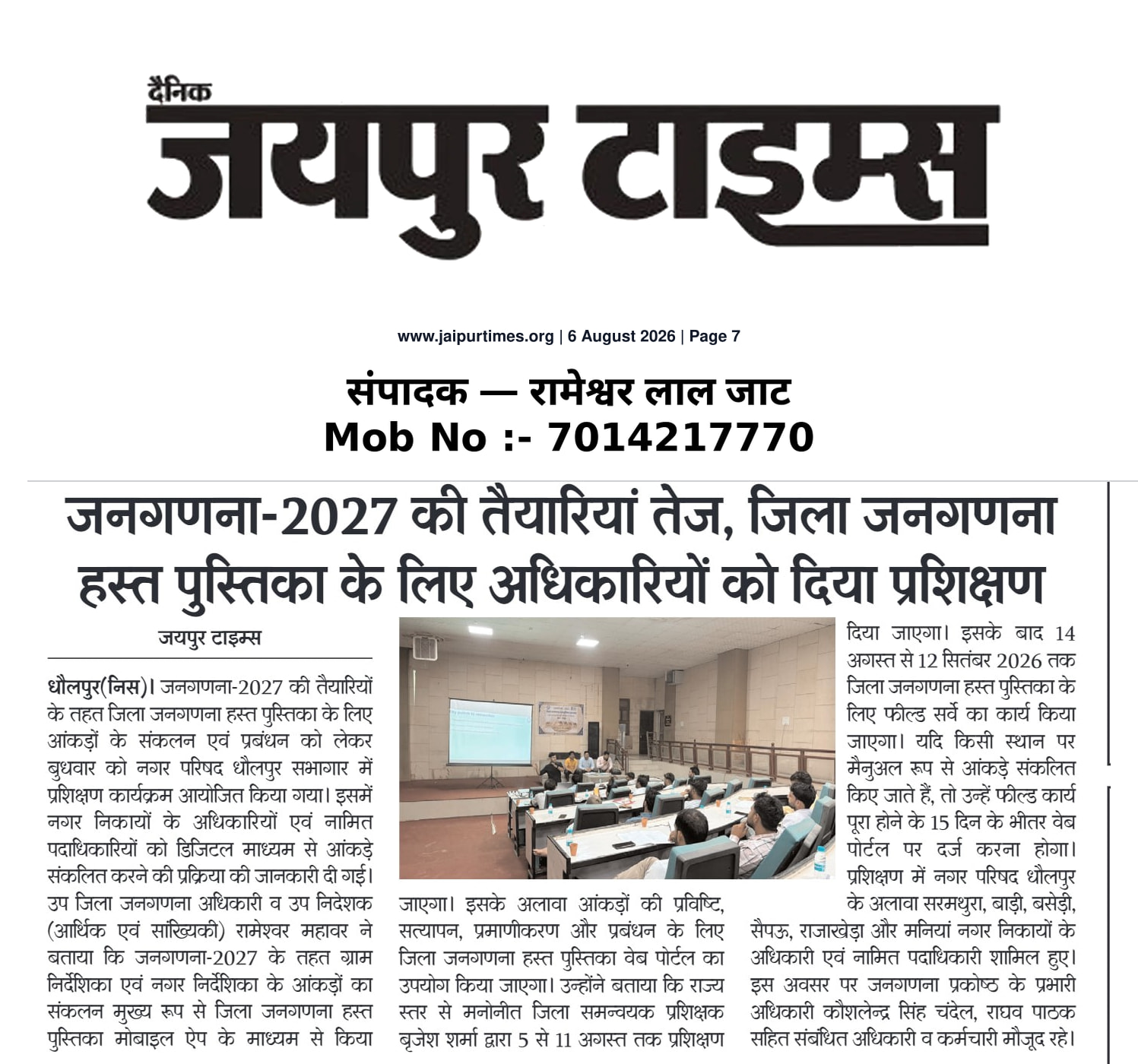 दैनिक
जयपुर टाइम्स

www.jaipurtimes.org | 6 August 2026 | Page 7

संपादक — रामेश्वर लाल जाट
Mob No :- 7014217770

जनगणना-2027 की तैयारियां तेज, जिला जनगणना हस्त पुस्तिका के लिए अधिकारियों को दिया प्रशिक्षण

जयपुर टाइम्स

धौलपुर(निस)। जनगणना-2027 की तैयारियों के तहत जिला जनगणना हस्त पुस्तिका के लिए आंकड़ों के संकलन एवं प्रबंधन को लेकर बुधवार को नगर परिषद धौलपुर सभागार में प्रशिक्षण कार्यक्रम आयोजित किया गया। इसमें नगर निकायों के अधिकारियों एवं नामित पदाधिकारियों को डिजिटल माध्यम से आंकड़े संकलित करने की प्रक्रिया की जानकारी दी गई। उप जिला जनगणना अधिकारी व उप निदेशक (आर्थिक एवं सांख्यिकी) रामेश्वर महावर ने बताया कि जनगणना-2027 के तहत ग्राम निर्देशिका एवं नगर निर्देशिका के आंकड़ों का संकलन मुख्य रूप से जिला जनगणना हस्त पुस्तिका मोबाइल ऐप के माध्यम से किया जाएगा। इसके अलावा आंकड़ों की प्रविष्टि, सत्यापन, प्रमाणीकरण और प्रबंधन के लिए जिला जनगणना हस्त पुस्तिका वेब पोर्टल का उपयोग किया जाएगा। उन्होंने बताया कि राज्य स्तर से मनोनीत जिला समन्वयक प्रशिक्षक बृजेश शर्मा द्वारा 5 से 11 अगस्त तक प्रशिक्षण दिया जाएगा। इसके बाद 14 अगस्त से 12 सितंबर 2026 तक जिला जनगणना हस्त पुस्तिका के लिए फील्ड सर्वे का कार्य किया जाएगा। यदि किसी स्थान पर मैनुअल रूप से आंकड़े संकलित किए जाते हैं, तो उन्हें फील्ड कार्य पूरा होने के 15 दिन के भीतर वेब पोर्टल पर दर्ज करना होगा। प्रशिक्षण में नगर परिषद धौलपुर के अलावा सरमथुरा, बाड़ी, बसेड़ी, सैपऊ, राजाखेड़ा और मनियां नगर निकायों के अधिकारी एवं नामित पदाधिकारी शामिल हुए। इस अवसर पर जनगणना प्रकोष्ठ के प्रभारी अधिकारी कौशलेन्द्र सिंह चंदेल, राघव पाठक सहित संबंधित अधिकारी व कर्मचारी मौजूद रहे।